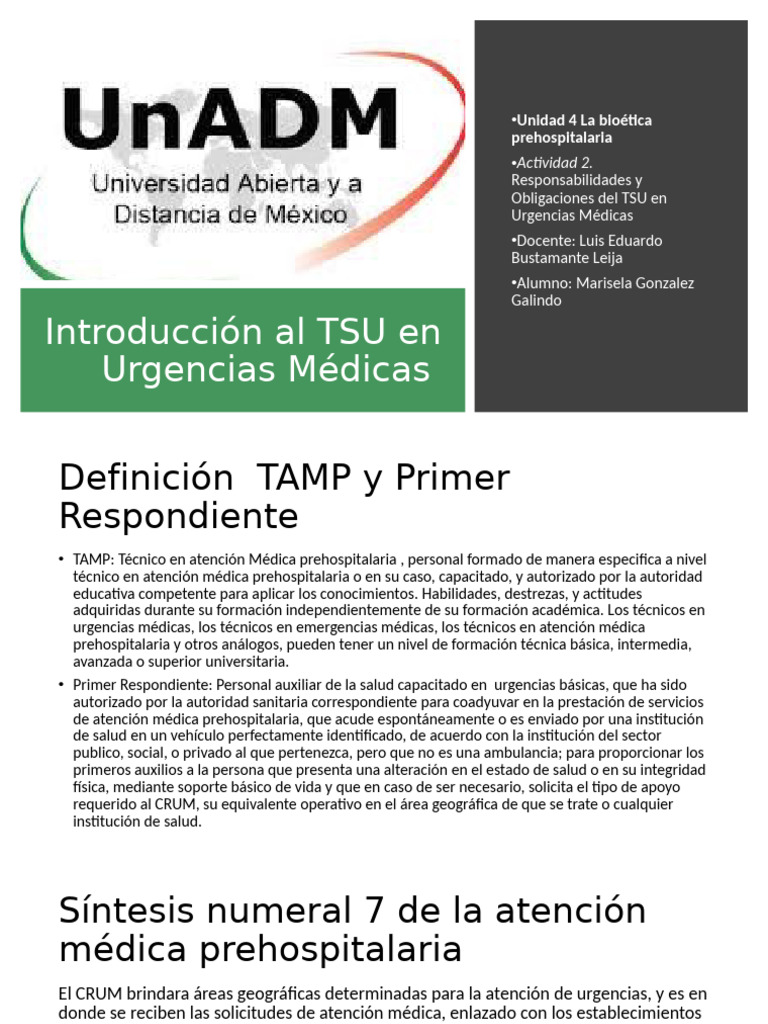 UnADM
Universidad Abierta y a Distancia de México

Introducción al TSU en Urgencias Médicas

•Unidad 4 La bioética prehospitalaria

•Actividad 2. Responsabilidades y Obligaciones del TSU en Urgencias Médicas

•Docente: Luis Eduardo Bustamante Leija

•Alumno: Marisela Gonzalez Galindo

Definición TAMP y Primer Respondiente

• TAMP: Técnico en atención Médica prehospitalaria , personal formado de manera especifica a nivel técnico en atención médica prehospitalaria o en su caso, capacitado, y autorizado por la autoridad educativa competente para aplicar los conocimientos. Habilidades, destrezas, y actitudes adquiridas durante su formación independientemente de su formación académica. Los técnicos en urgencias médicas, los técnicos en emergencias médicas, los técnicos en atención médica prehospitalaria y otros análogos, pueden tener un nivel de formación técnica básica, intermedia, avanzada o superior universitaria.

• Primer Respondiente: Personal auxiliar de la salud capacitado en urgencias básicas, que ha sido autorizado por la autoridad sanitaria correspondiente para coadyuvar en la prestación de servicios de atención médica prehospitalaria, que acude espontáneamente o es enviado por una institución de salud en un vehículo perfectamente identificado, de acuerdo con la institución del sector publico, social, o privado al que pertenezca, pero que no es una ambulancia; para proporcionar los primeros auxilios a la persona que presenta una alteración en el estado de salud o en su integridad física, mediante soporte básico de vida y que en caso de ser necesario, solicita el tipo de apoyo requerido al CRUM, su equivalente operativo en el área geográfica de que se trate o cualquier institución de salud.

Síntesis numeral 7 de la atención médica prehospitalaria

El CRUM brindara áreas geográficas determinadas para la atención de urgencias, y es en donde se reciben las solicitudes de atención médica, enlazado con los establecimientos